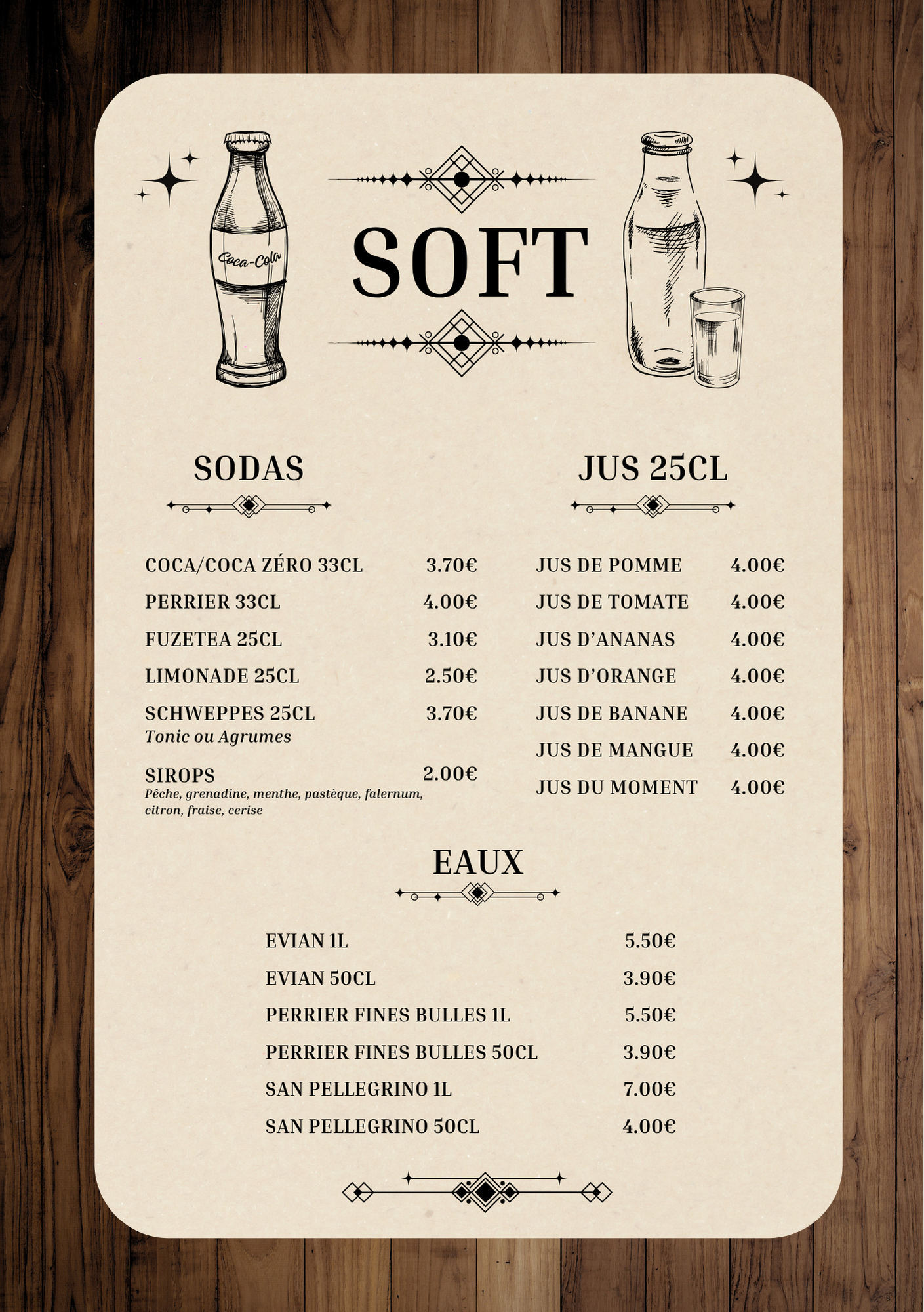 Coca-Cola

SOFT

SODAS

COCA/COCA ZÉRO 33CL 3.70€

PERRIER 33CL 4.00€

FUZETEA 25CL 3.10€

LIMONADE 25CL 2.50€

SCHWEPPES 25CL 3.70€
Tonic ou Agrumes

SIROPS 2.00€
Pêche, grenadine, menthe, pastèque, falernum, citron, fraise, cerise

JUS 25CL

JUS DE POMME 4.00€

JUS DE TOMATE 4.00€

JUS D'ANANAS 4.00€

JUS D'ORANGE 4.00€

JUS DE BANANE 4.00€

JUS DE MANGUE 4.00€

JUS DU MOMENT 4.00€

EAUX

EVIAN 1L 5.50€

EVIAN 50CL 3.90€

PERRIER FINES BULLES 1L 5.50€

PERRIER FINES BULLES 50CL 3.90€

SAN PELLEGRINO 1L 7.00€

SAN PELLEGRINO 50CL 4.00€